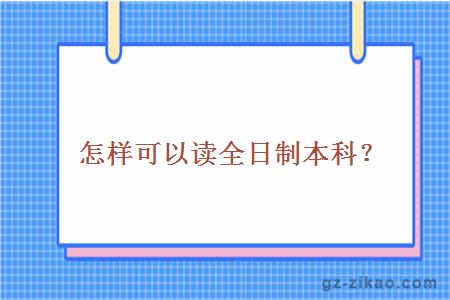 怎样可以读全日制本科？

gz-zikao.com